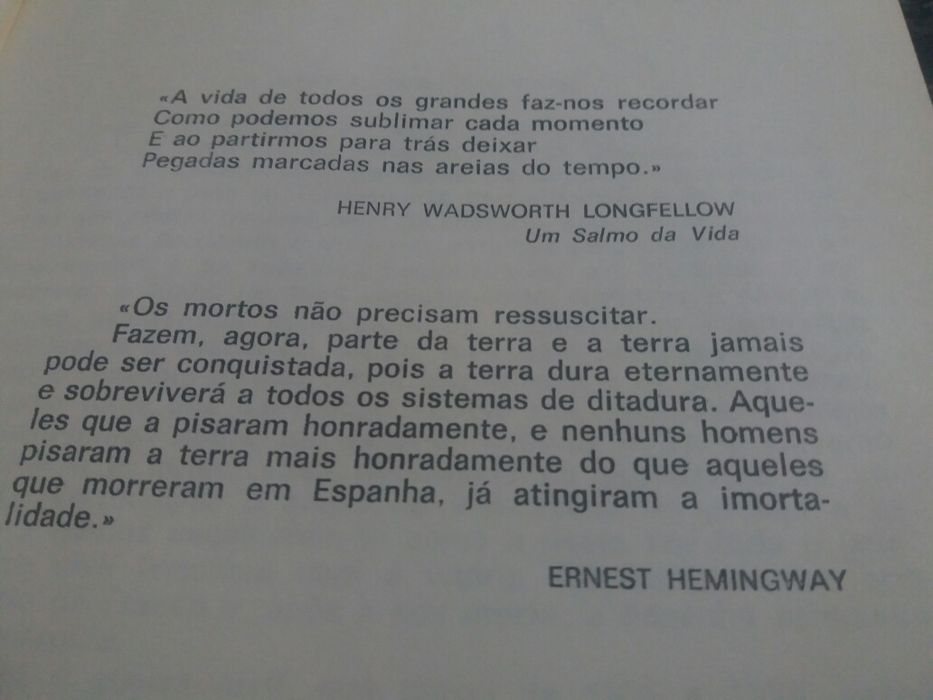 «A vida de todos os grandes faz-nos recordar
Como podemos sublimar cada momento
E ao partirmos para trás deixar
Pegadas marcadas nas areias do tempo.»

HENRY WADSWORTH LONGFELLOW
Um Salmo da Vida

«Os mortos não precisam ressuscitar.

Fazem, agora, parte da terra e a terra jamais pode ser conquistada, pois a terra dura eternamente e sobreviverá a todos os sistemas de ditadura. Aqueles que a pisaram honradamente, e nenhuns homens pisaram a terra mais honradamente do que aqueles que morreram em Espanha, já atingiram a imortalidade.»

ERNEST HEMINGWAY